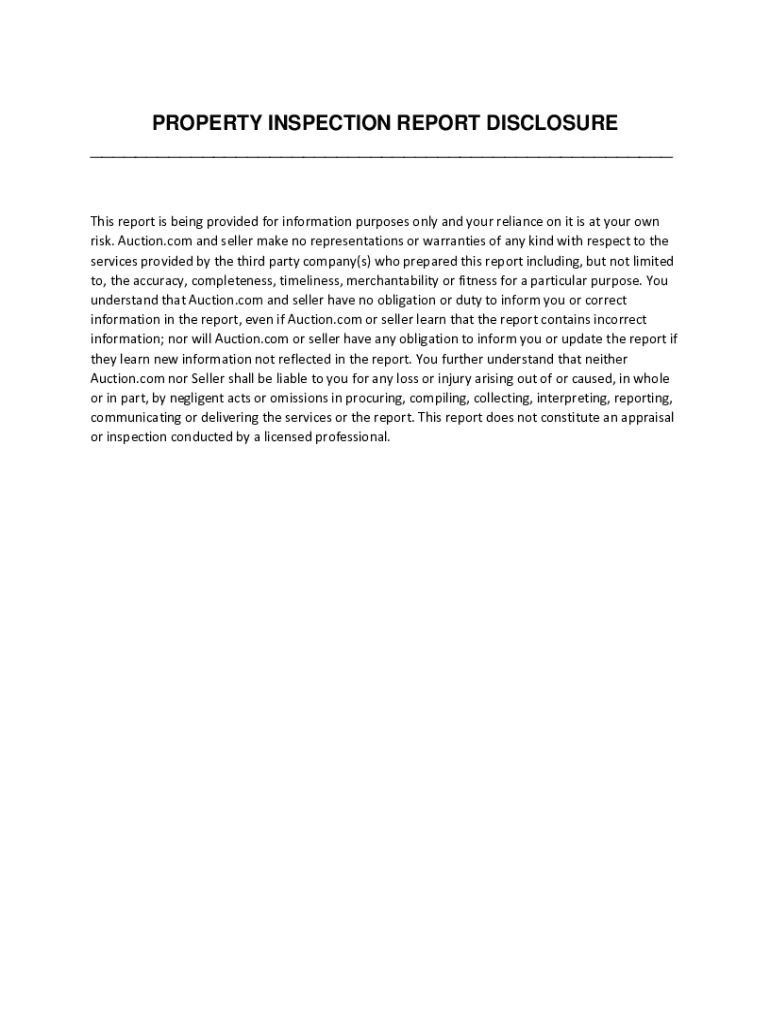 PROPERTY INSPECTION REPORT DISCLOSURE

This report is being provided for information purposes only and your reliance on it is at your own risk. Auction.com and seller make no representations or warranties of any kind with respect to the services provided by the third party company(s) who prepared this report including, but not limited to, the accuracy, completeness, timeliness, merchantability or fitness for a particular purpose. You understand that Auction.com and seller have no obligation or duty to inform you or correct information in the report, even if Auction.com or seller learn that the report contains incorrect information; nor will Auction.com or seller have any obligation to inform you or update the report if they learn new information not reflected in the report. You further understand that neither Auction.com nor Seller shall be liable to you for any loss or injury arising out of or caused, in whole or in part, by negligent acts or omissions in procuring, compiling, collecting, interpreting, reporting, communicating or delivering the services or the report. This report does not constitute an appraisal or inspection conducted by a licensed professional.